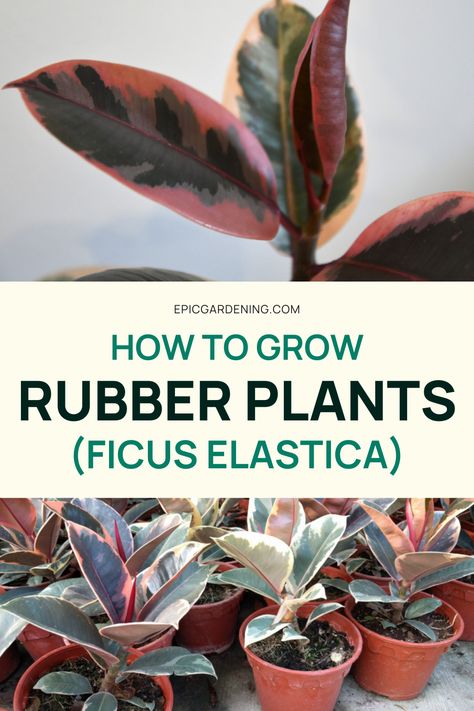 EPICGARDENING.COM

HOW TO GROW
RUBBER PLANTS
(FICUS ELASTICA)